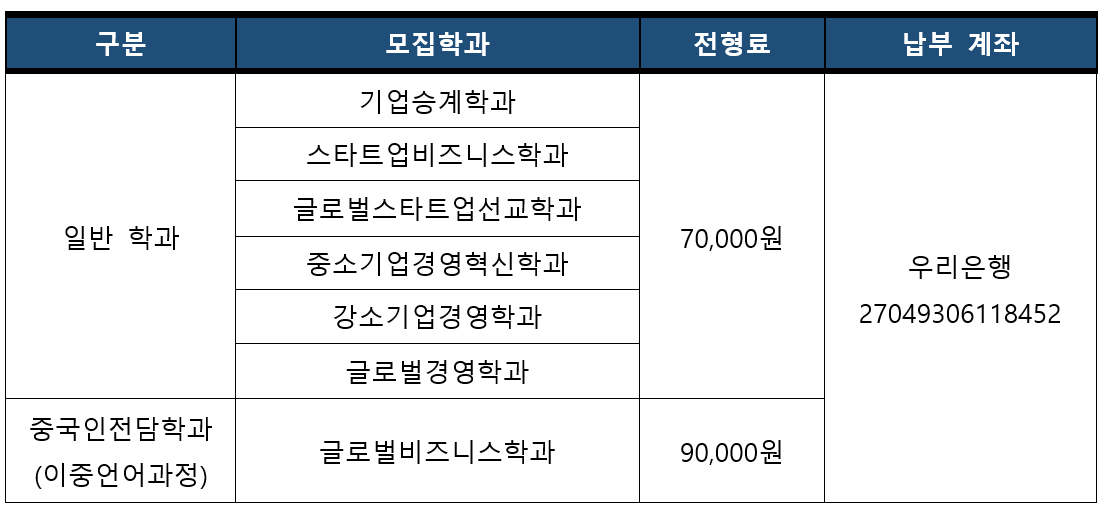 | 구분 | 모집학과 | 전형료 | 납부 계좌 |
|---|---|---|---|
| 일반 학과 | 기업승계학과 | 70,000원 | 우리은행 27049306118452 |
|  | 스타트업비즈니스학과 |  |  |
|  | 글로벌스타트업선교학과 |  |  |
|  | 중소기업경영혁신학과 |  |  |
|  | 강소기업경영학과 |  |  |
|  | 글로벌경영학과 |  |  |
| 중국인전담학과 (이중언어과정) | 글로벌비즈니스학과 | 90,000원 |  |